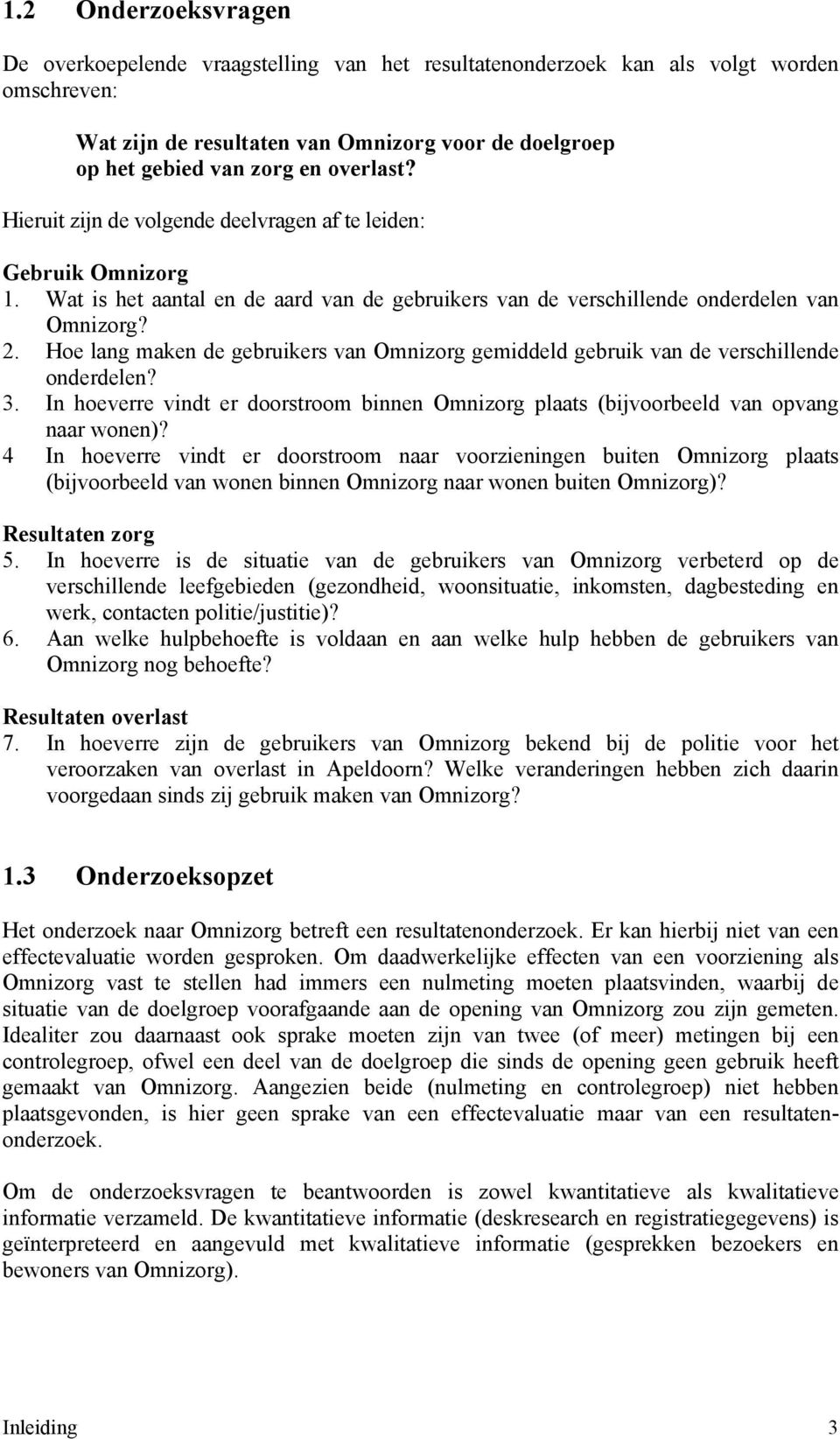 1.2 Onderzoeksvragen

De overkoepelende vraagstelling van het resultatenonderzoek kan als volgt worden omschreven:

Wat zijn de resultaten van Omnizorg voor de doelgroep op het gebied van zorg en overlast?

Hieruit zijn de volgende deelvragen af te leiden:

Gebruik Omnizorg
1. Wat is het aantal en de aard van de gebruikers van de verschillende onderdelen van Omnizorg?
2. Hoe lang maken de gebruikers van Omnizorg gemiddeld gebruik van de verschillende onderdelen?
3. In hoeverre vindt er doorstroom binnen Omnizorg plaats (bijvoorbeeld van opvang naar wonen)?
4 In hoeverre vindt er doorstroom naar voorzieningen buiten Omnizorg plaats (bijvoorbeeld van wonen binnen Omnizorg naar wonen buiten Omnizorg)?

Resultaten zorg
5. In hoeverre is de situatie van de gebruikers van Omnizorg verbeterd op de verschillende leefgebieden (gezondheid, woonsituatie, inkomsten, dagbesteding en werk, contacten politie/justitie)?
6. Aan welke hulpbehoefte is voldaan en aan welke hulp hebben de gebruikers van Omnizorg nog behoefte?

Resultaten overlast
7. In hoeverre zijn de gebruikers van Omnizorg bekend bij de politie voor het veroorzaken van overlast in Apeldoorn? Welke veranderingen hebben zich daarin voorgedaan sinds zij gebruik maken van Omnizorg?

1.3 Onderzoeksopzet

Het onderzoek naar Omnizorg betreft een resultatenonderzoek. Er kan hierbij niet van een effectevaluatie worden gesproken. Om daadwerkelijke effecten van een voorziening als Omnizorg vast te stellen had immers een nulmeting moeten plaatsvinden, waarbij de situatie van de doelgroep voorafgaande aan de opening van Omnizorg zou zijn gemeten. Idealiter zou daarnaast ook sprake moeten zijn van twee (of meer) metingen bij een controlegroep, ofwel een deel van de doelgroep die sinds de opening geen gebruik heeft gemaakt van Omnizorg. Aangezien beide (nulmeting en controlegroep) niet hebben plaatsgevonden, is hier geen sprake van een effectevaluatie maar van een resultatenonderzoek.

Om de onderzoeksvragen te beantwoorden is zowel kwantitatieve als kwalitatieve informatie verzameld. De kwantitatieve informatie (deskresearch en registratiegegevens) is geïnterpreteerd en aangevuld met kwalitatieve informatie (gesprekken bezoekers en bewoners van Omnizorg).

Inleiding 3